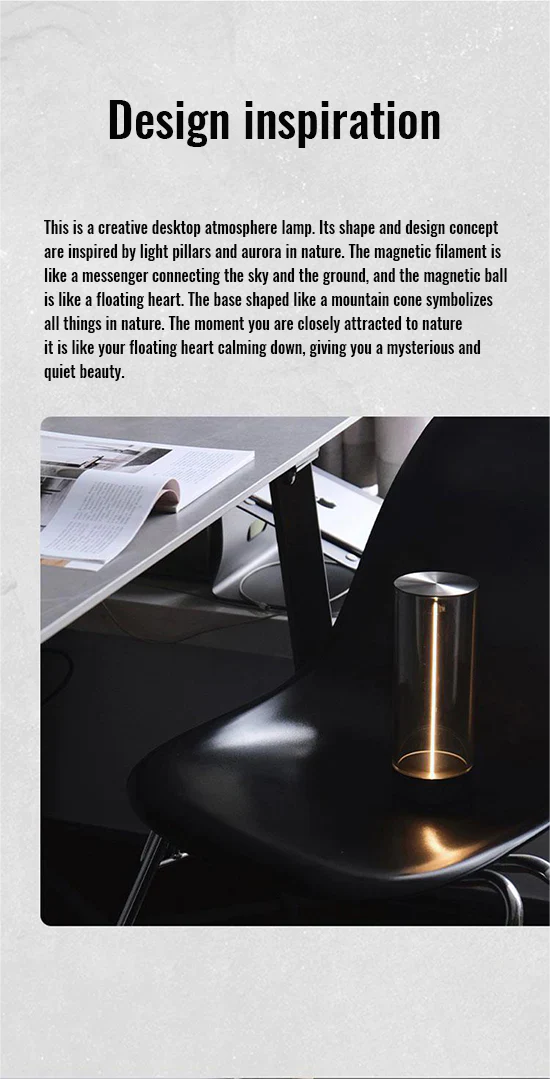 Design inspiration

This is a creative desktop atmosphere lamp. Its shape and design concept are inspired by light pillars and aurora in nature. The magnetic filament is like a messenger connecting the sky and the ground, and the magnetic ball is like a floating heart. The base shaped like a mountain cone symbolizes all things in nature. The moment you are closely attracted to nature it is like your floating heart calming down, giving you a mysterious and quiet beauty.